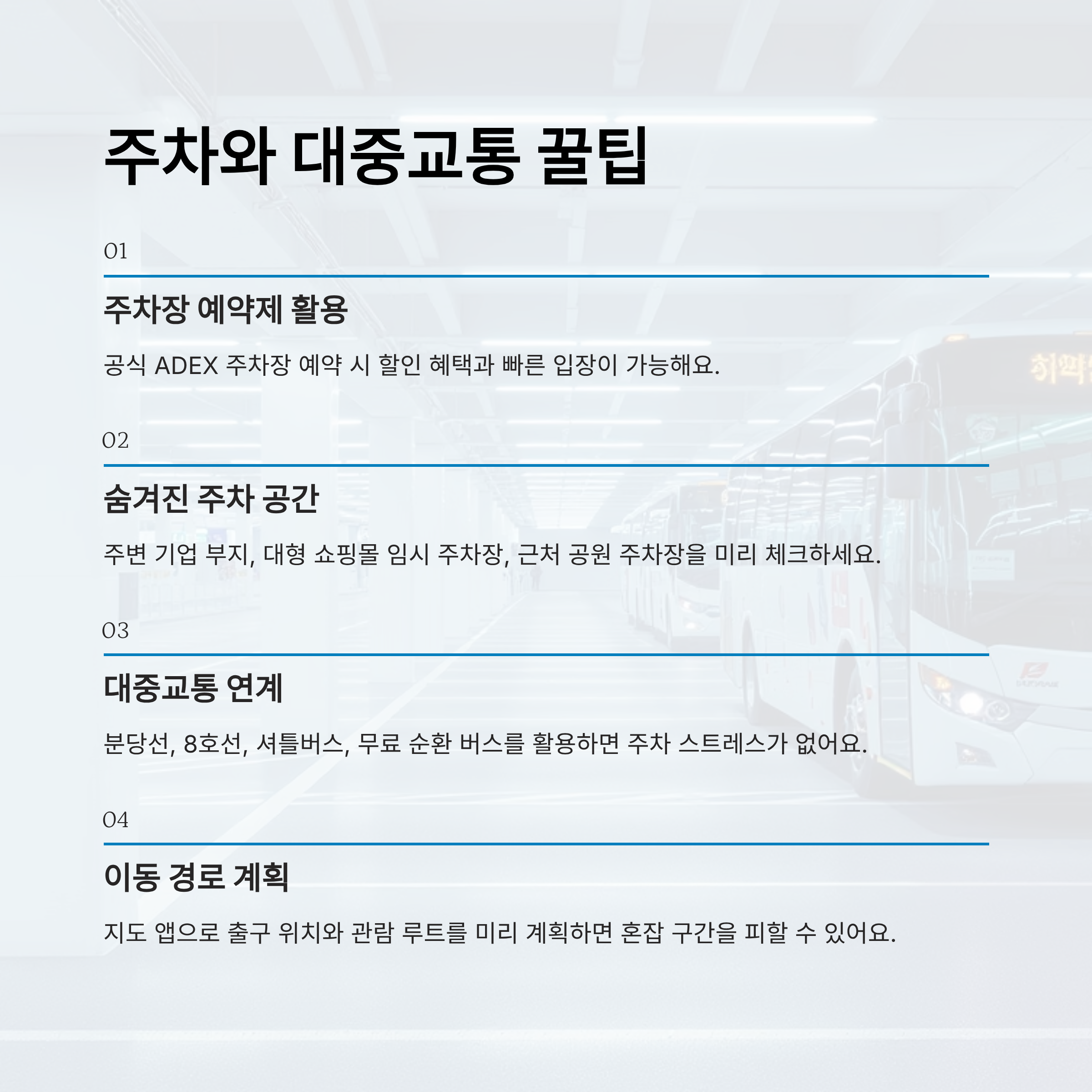 주차와 대중교통 꿀팁

01

주차장 예약제 활용

공식 ADEX 주차장 예약 시 할인 혜택과 빠른 입장이 가능해요.

02

숨겨진 주차 공간

주변 기업 부지, 대형 쇼핑몰 임시 주차장, 근처 공원 주차장을 미리 체크하세요.

03

대중교통 연계

분당선, 8호선, 셔틀버스, 무료 순환 버스를 활용하면 주차 스트레스가 없어요.

04

이동 경로 계획

지도 앱으로 출구 위치와 관람 루트를 미리 계획하면 혼잡 구간을 피할 수 있어요.